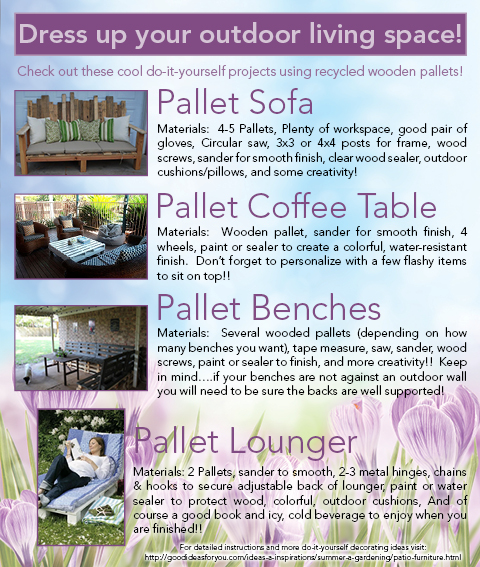 Dress up your outdoor living space!

Check out these cool do-it-yourself projects using recycled wooden pallets!

Pallet Sofa

Materials: 4-5 Pallets, Plenty of workspace, good pair of gloves, Circular saw, 3x3 or 4x4 posts for frame, wood screws, sander for smooth finish, clear wood sealer, outdoor cushions/pillows, and some creativity!

Pallet Coffee Table

Materials: Wooden pallet, sander for smooth finish, 4 wheels, paint or sealer to create a colorful, water-resistant finish. Don't forget to personalize with a few flashy items to sit on top!!

Pallet Benches

Materials: Several wooded pallets (depending on how many benches you want), tape measure, saw, sander, wood screws, paint or sealer to finish, and more creativity!! Keep in mind....if your benches are not against an outdoor wall you will need to be sure the backs are well supported!

Pallet Lounger

Materials: 2 Pallets, sander to smooth, 2-3 metal hinges, chains & hooks to secure adjustable back of lounger, paint or water sealer to protect wood, colorful, outdoor cushions, And of course a good book and icy, cold beverage to enjoy when you are finished!!

For detailed instructions and more do-it-yourself decorating ideas visit:
http://goodideasforyou.com/ideas-a-inspirations/summer-a-gardening/patio-furniture.html